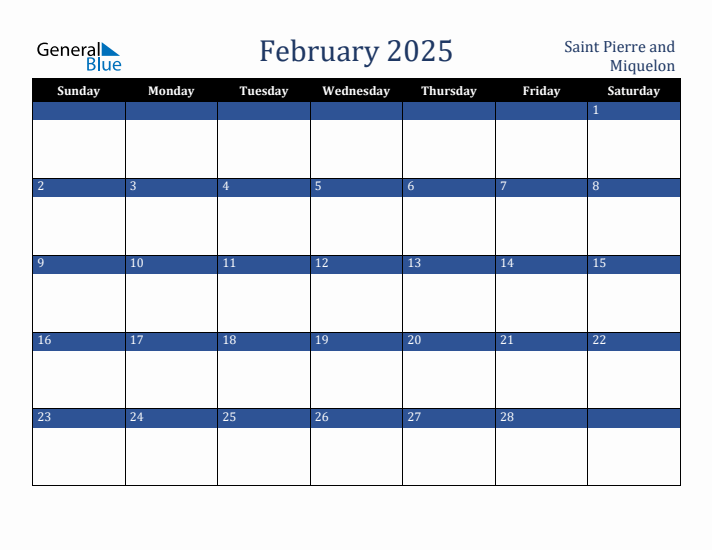 General Blue

February 2025

Saint Pierre and Miquelon

| Sunday | Monday | Tuesday | Wednesday | Thursday | Friday | Saturday |
|---|---|---|---|---|---|---|
| | | | | | | 1 |
| 2 | 3 | 4 | 5 | 6 | 7 | 8 |
| 9 | 10 | 11 | 12 | 13 | 14 | 15 |
| 16 | 17 | 18 | 19 | 20 | 21 | 22 |
| 23 | 24 | 25 | 26 | 27 | 28 | |